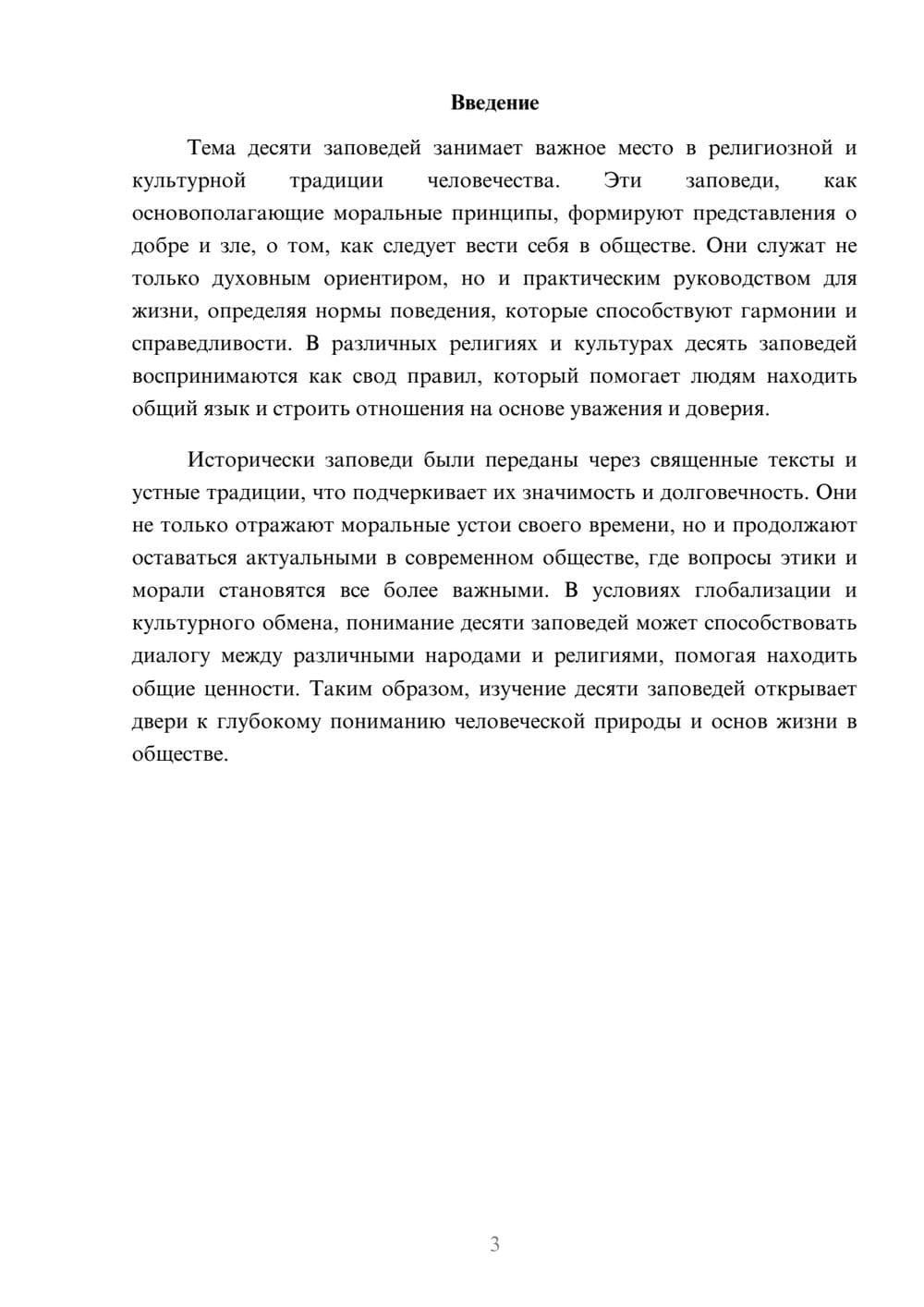 Введение

Тема десяти заповедей занимает важное место в религиозной и культурной традиции человечества. Эти заповеди, как основополагающие моральные принципы, формируют представления о добре и зле, о том, как следует вести себя в обществе. Они служат не только духовным ориентиром, но и практическим руководством для жизни, определяя нормы поведения, которые способствуют гармонии и справедливости. В различных религиях и культурах десять заповедей воспринимаются как свод правил, который помогает людям находить общий язык и строить отношения на основе уважения и доверия.

Исторически заповеди были переданы через священные тексты и устные традиции, что подчеркивает их значимость и долговечность. Они не только отражают моральные устои своего времени, но и продолжают оставаться актуальными в современном обществе, где вопросы этики и морали становятся все более важными. В условиях глобализации и культурного обмена, понимание десяти заповедей может способствовать диалогу между различными народами и религиями, помогая находить общие ценности. Таким образом, изучение десяти заповедей открывает двери к глубокому пониманию человеческой природы и основ жизни в обществе.

3